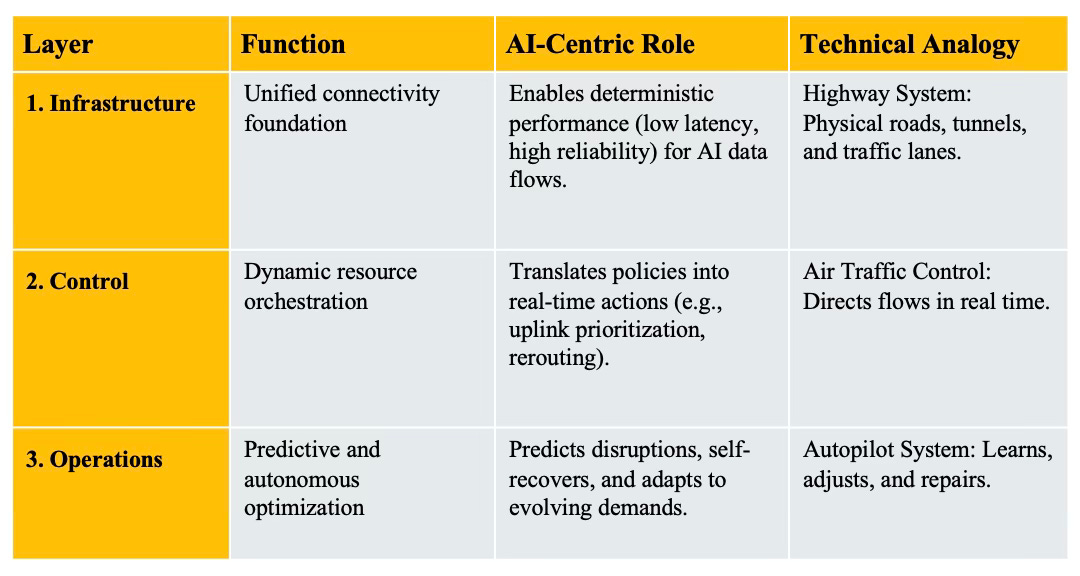 | Layer | Function | AI-Centric Role | Technical Analogy |
|---|---|---|---|
| 1. Infrastructure | Unified connectivity foundation | Enables deterministic performance (low latency, high reliability) for AI data flows. | Highway System: Physical roads, tunnels, and traffic lanes. |
| 2. Control | Dynamic resource orchestration | Translates policies into real-time actions (e.g., uplink prioritization, rerouting). | Air Traffic Control: Directs flows in real time. |
| 3. Operations | Predictive and autonomous optimization | Predicts disruptions, self-recovers, and adapts to evolving demands. | Autopilot System: Learns, adjusts, and repairs. |